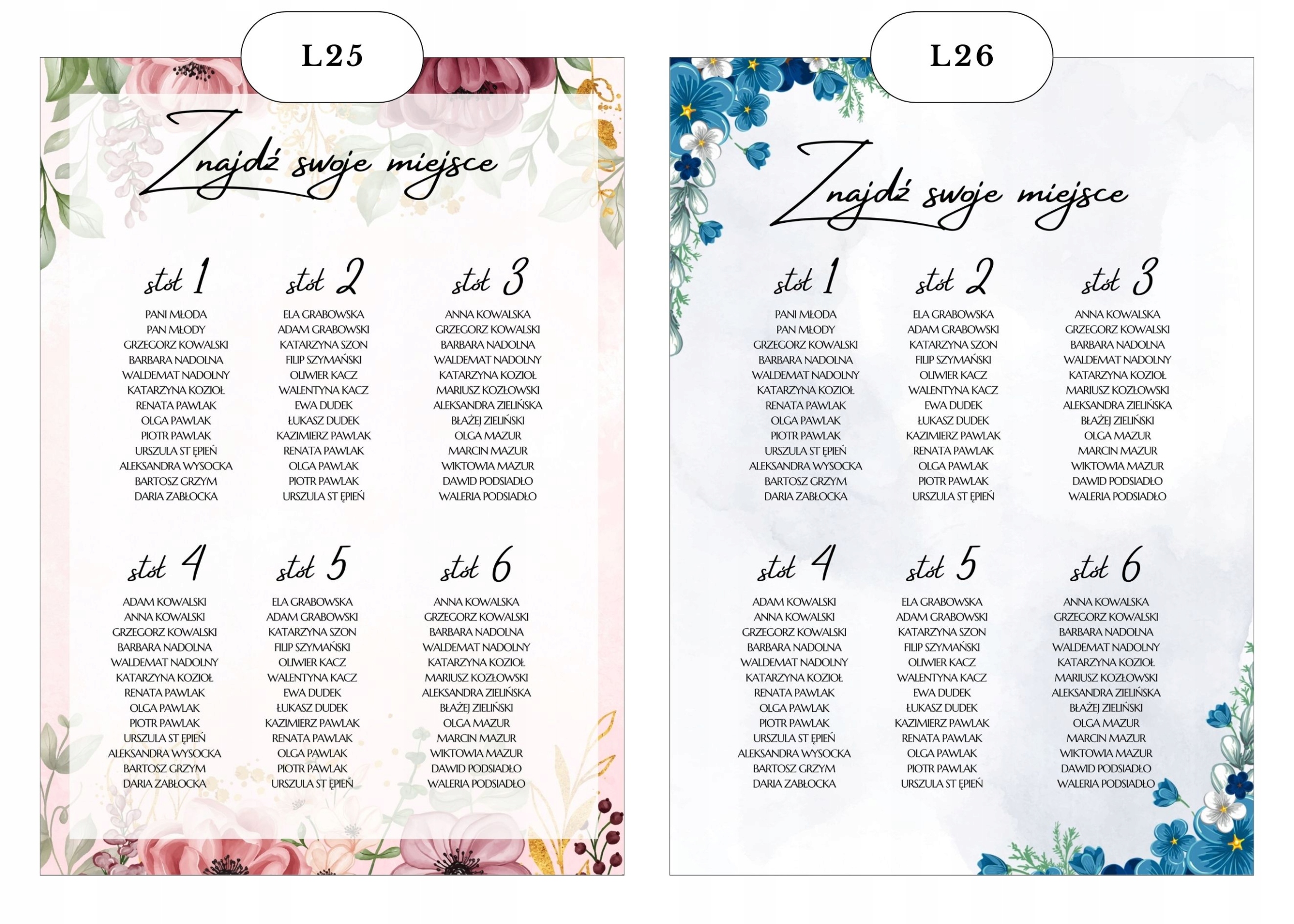 L25

Znajdź swoje miejsce

stół 1

PANI MŁODA
PAN MŁODY
GRZEGORZ KOWALSKI
BARBARA NADOLNA
WALDEMAT NADOLNY
KATARZYNA KOZIOŁ
RENATA PAWLAK
OLGA PAWLAK
PIOTR PAWLAK
URSZULA ST ĘPIEŃ
ALEKSANDRA WYSOCKA
BARTOSZ GRZYM
DARIA ZABŁOCKA

stół 2

ELA GRABOWSKA
ADAM GRABOWSKI
KATARZYNA SZON
FILIP SZYMAŃSKI
OLIWIER KACZ
WALENTYNA KACZ
EWA DUDEK
ŁUKASZ DUDEK
KAZIMIERZ PAWLAK
RENATA PAWLAK
OLGA PAWLAK
PIOTR PAWLAK
URSZULA ST ĘPIEŃ

stół 3

ANNA KOWALSKA
GRZEGORZ KOWALSKI
BARBARA NADOLNA
WALDEMAT NADOLNY
KATARZYNA KOZIOŁ
MARIUSZ KOZŁOWSKI
ALEKSANDRA ZIELIŃSKA
BŁAŻEJ ZIELIŃSKI
OLGA MAZUR
MARCIN MAZUR
WIKTOWIA MAZUR
DAWID PODSIADŁO
WALERIA PODSIADŁO

stół 4

ADAM KOWALSKI
ANNA KOWALSKI
GRZEGORZ KOWALSKI
BARBARA NADOLNA
WALDEMAT NADOLNY
KATARZYNA KOZIOŁ
RENATA PAWLAK
OLGA PAWLAK
PIOTR PAWLAK
URSZULA ST ĘPIEŃ
ALEKSANDRA WYSOCKA
BARTOSZ GRZYM
DARIA ZABŁOCKA

stół 5

ELA GRABOWSKA
ADAM GRABOWSKI
KATARZYNA SZON
FILIP SZYMAŃSKI
OLIWIER KACZ
WALENTYNA KACZ
EWA DUDEK
ŁUKASZ DUDEK
KAZIMIERZ PAWLAK
RENATA PAWLAK
OLGA PAWLAK
PIOTR PAWLAK
URSZULA ST ĘPIEŃ

stół 6

ANNA KOWALSKA
GRZEGORZ KOWALSKI
BARBARA NADOLNA
WALDEMAT NADOLNY
KATARZYNA KOZIOŁ
MARIUSZ KOZŁOWSKI
ALEKSANDRA ZIELIŃSKA
BŁAŻEJ ZIELIŃSKI
OLGA MAZUR
MARCIN MAZUR
WIKTOWIA MAZUR
DAWID PODSIADŁO
WALERIA PODSIADŁO

L26

Znajdź swoje miejsce

stół 1

PANI MŁODA
PAN MŁODY
GRZEGORZ KOWALSKI
BARBARA NADOLNA
WALDEMAT NADOLNY
KATARZYNA KOZIOŁ
RENATA PAWLAK
OLGA PAWLAK
PIOTR PAWLAK
URSZULA ST ĘPIEŃ
ALEKSANDRA WYSOCKA
BARTOSZ GRZYM
DARIA ZABŁOCKA

stół 2

ELA GRABOWSKA
ADAM GRABOWSKI
KATARZYNA SZON
FILIP SZYMAŃSKI
OLIWIER KACZ
WALENTYNA KACZ
EWA DUDEK
ŁUKASZ DUDEK
KAZIMIERZ PAWLAK
RENATA PAWLAK
OLGA PAWLAK
PIOTR PAWLAK
URSZULA ST ĘPIEŃ

stół 3

ANNA KOWALSKA
GRZEGORZ KOWALSKI
BARBARA NADOLNA
WALDEMAT NADOLNY
KATARZYNA KOZIOŁ
MARIUSZ KOZŁOWSKI
ALEKSANDRA ZIELIŃSKA
BŁAŻEJ ZIELIŃSKI
OLGA MAZUR
MARCIN MAZUR
WIKTOWIA MAZUR
DAWID PODSIADŁO
WALERIA PODSIADŁO

stół 4

ADAM KOWALSKI
ANNA KOWALSKI
GRZEGORZ KOWALSKI
BARBARA NADOLNA
WALDEMAT NADOLNY
KATARZYNA KOZIOŁ
RENATA PAWLAK
OLGA PAWLAK
PIOTR PAWLAK
URSZULA ST ĘPIEŃ
ALEKSANDRA WYSOCKA
BARTOSZ GRZYM
DARIA ZABŁOCKA

stół 5

ELA GRABOWSKA
ADAM GRABOWSKI
KATARZYNA SZON
FILIP SZYMAŃSKI
OLIWIER KACZ
WALENTYNA KACZ
EWA DUDEK
ŁUKASZ DUDEK
KAZIMIERZ PAWLAK
RENATA PAWLAK
OLGA PAWLAK
PIOTR PAWLAK
URSZULA ST ĘPIEŃ

stół 6

ANNA KOWALSKA
GRZEGORZ KOWALSKI
BARBARA NADOLNA
WALDEMAT NADOLNY
KATARZYNA KOZIOŁ
MARIUSZ KOZŁOWSKI
ALEKSANDRA ZIELIŃSKA
BŁAŻEJ ZIELIŃSKI
OLGA MAZUR
MARCIN MAZUR
WIKTOWIA MAZUR
DAWID PODSIADŁO
WALERIA PODSIADŁO